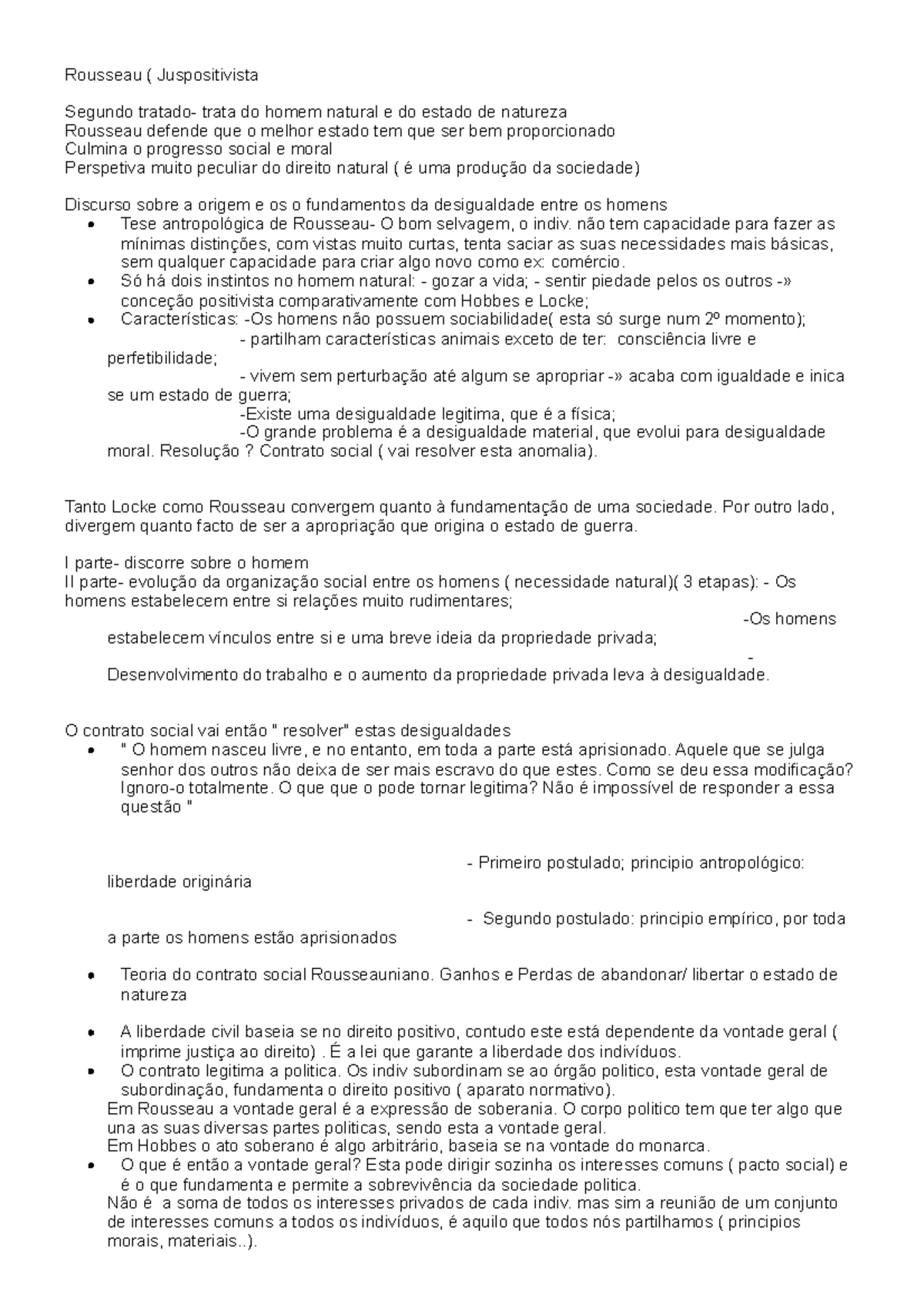 Rousseau ( Juspositivista

Segundo tratado- trata do homem natural e do estado de natureza
Rousseau defende que o melhor estado tem que ser bem proporcionado
Culmina o progresso social e moral
Perspetiva muito peculiar do direito natural ( é uma produção da sociedade)

Discurso sobre a origem e os o fundamentos da desigualdade entre os homens
• Tese antropológica de Rousseau- O bom selvagem, o indiv. não tem capacidade para fazer as mínimas distinções, com vistas muito curtas, tenta saciar as suas necessidades mais básicas, sem qualquer capacidade para criar algo novo como ex: comércio.
• Só há dois instintos no homem natural: - gozar a vida; - sentir piedade pelos os outros -» conceção positivista comparativamente com Hobbes e Locke;
• Características: -Os homens não possuem sociabilidade( esta só surge num 2º momento);
- partilham características animais exceto de ter: consciência livre e perfetibilidade;
- vivem sem perturbação até algum se apropriar -» acaba com igualdade e inica se um estado de guerra;
-Existe uma desigualdade legitima, que é a física;
-O grande problema é a desigualdade material, que evolui para desigualdade moral. Resolução ? Contrato social ( vai resolver esta anomalia).

Tanto Locke como Rousseau convergem quanto à fundamentação de uma sociedade. Por outro lado, divergem quanto facto de ser a apropriação que origina o estado de guerra.

I parte- discorre sobre o homem
II parte- evolução da organização social entre os homens ( necessidade natural)( 3 etapas): - Os homens estabelecem entre si relações muito rudimentares;
-Os homens estabelecem vínculos entre si e uma breve ideia da propriedade privada;
- Desenvolvimento do trabalho e o aumento da propriedade privada leva à desigualdade.

O contrato social vai então " resolver" estas desigualdades
• " O homem nasceu livre, e no entanto, em toda a parte está aprisionado. Aquele que se julga senhor dos outros não deixa de ser mais escravo do que estes. Como se deu essa modificação? Ignoro-o totalmente. O que que o pode tornar legitima? Não é impossível de responder a essa questão "

- Primeiro postulado; principio antropológico: liberdade originária

- Segundo postulado: principio empírico, por toda a parte os homens estão aprisionados

• Teoria do contrato social Rousseauniano. Ganhos e Perdas de abandonar/ libertar o estado de natureza

• A liberdade civil baseia se no direito positivo, contudo este está dependente da vontade geral ( imprime justiça ao direito) . É a lei que garante a liberdade dos indivíduos.
• O contrato legitima a politica. Os indiv subordinam se ao órgão politico, esta vontade geral de subordinação, fundamenta o direito positivo ( aparato normativo).
Em Rousseau a vontade geral é a expressão de soberania. O corpo politico tem que ter algo que una as suas diversas partes politicas, sendo esta a vontade geral.
Em Hobbes o ato soberano é algo arbitrário, baseia se na vontade do monarca.
• O que é então a vontade geral? Esta pode dirigir sozinha os interesses comuns ( pacto social) e é o que fundamenta e permite a sobrevivência da sociedade politica.
Não é a soma de todos os interesses privados de cada indiv. mas sim a reunião de um conjunto de interesses comuns a todos os indivíduos, é aquilo que todos nós partilhamos ( principios morais, materiais..).